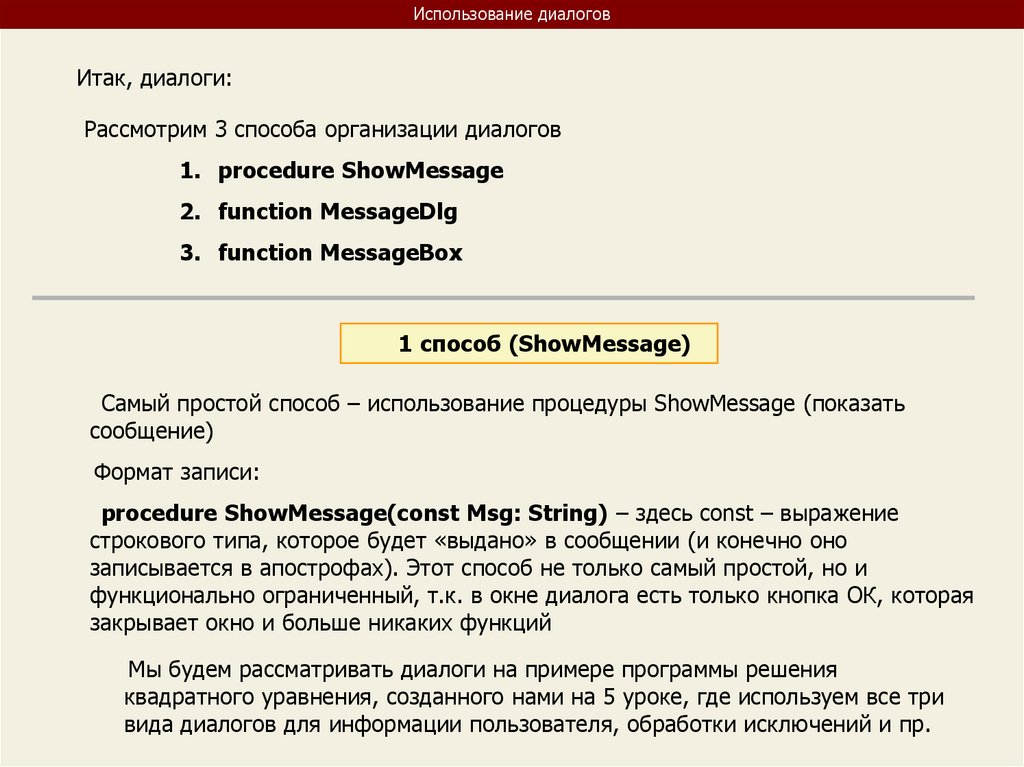 Использование диалогов

Итак, диалоги:

Рассмотрим 3 способа организации диалогов

1. procedure ShowMessage
2. function MessageDlg
3. function MessageBox

1 способ (ShowMessage)

Самый простой способ – использование процедуры ShowMessage (показать сообщение)

Формат записи:

procedure ShowMessage(const Msg: String) – здесь const – выражение строкового типа, которое будет «выдано» в сообщении (и конечно оно записывается в апострофах). Этот способ не только самый простой, но и функционально ограниченный, т.к. в окне диалога есть только кнопка ОК, которая закрывает окно и больше никаких функций

Мы будем рассматривать диалоги на примере программы решения квадратного уравнения, созданного нами на 5 уроке, где используем все три вида диалогов для информации пользователя, обработки исключений и пр.